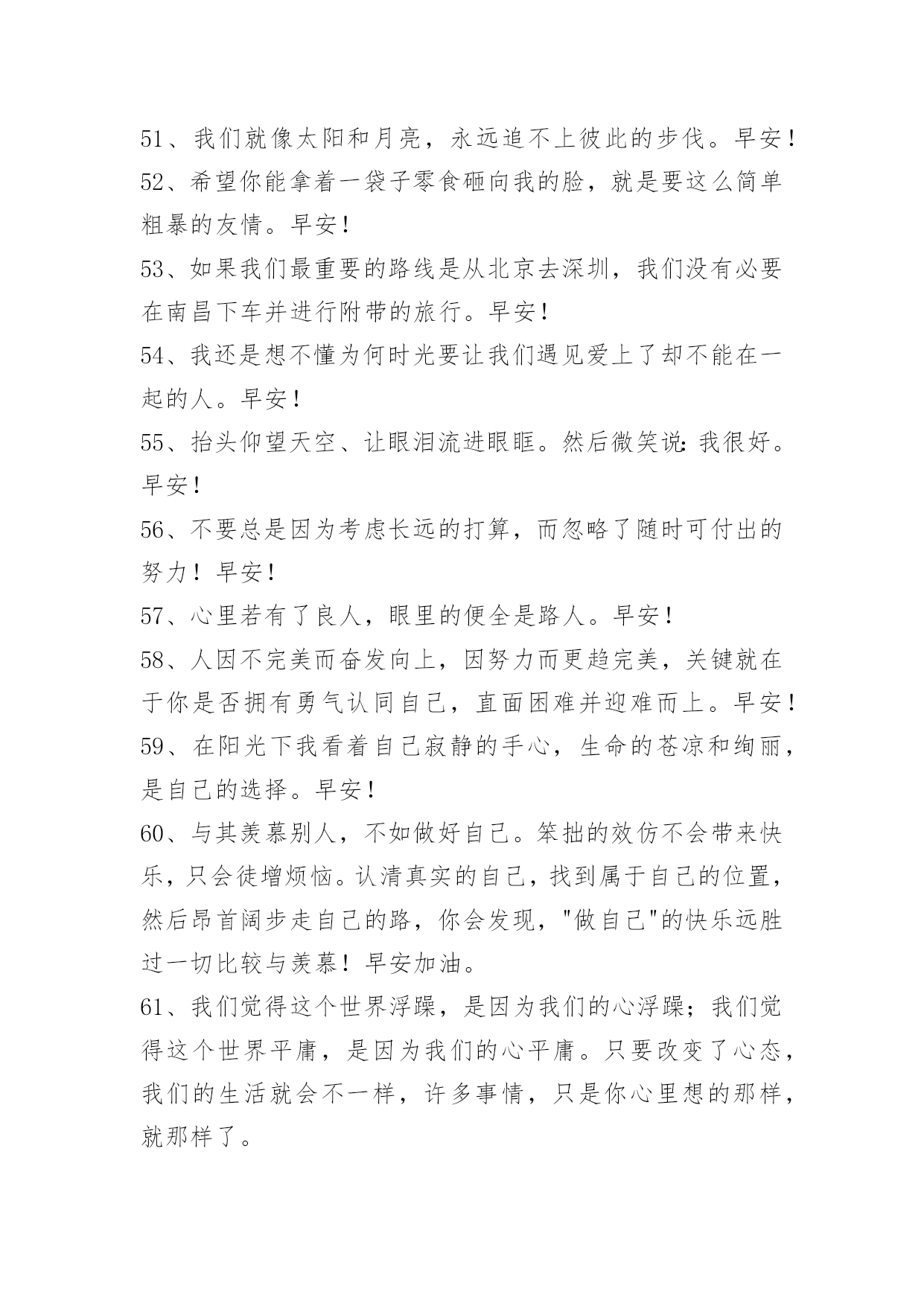 51、我们就像太阳和月亮，永远追不上彼此的步伐。早安！

52、希望你能拿着一袋子零食砸向我的脸，就是要这么简单粗暴的友情。早安！

53、如果我们最重要的路线是从北京去深圳，我们没有必要在南昌下车并进行附带的旅行。早安！

54、我还是想不懂为何时光要让我们遇见爱上了却不能在一起的人。早安！

55、抬头仰望天空、让眼泪流进眼眶。然后微笑说：我很好。早安！

56、不要总是因为考虑长远的打算，而忽略了随时可付出的努力！早安！

57、心里若有了良人，眼里的便全是路人。早安！

58、人因不完美而奋发向上，因努力而更趋完美，关键就在于你是否拥有勇气认同自己，直面困难并迎难而上。早安！

59、在阳光下我看着自己寂静的手心，生命的苍凉和绚丽，是自己的选择。早安！

60、与其羡慕别人，不如做好自己。笨拙的效仿不会带来快乐，只会徒增烦恼。认清真实的自己，找到属于自己的位置，然后昂首阔步走自己的路，你会发现，"做自己"的快乐远胜过一切比较与羡慕！早安加油。

61、我们觉得这个世界浮躁，是因为我们的心浮躁；我们觉得这个世界平庸，是因为我们的心平庸。只要改变了心态，我们的生活就会不一样，许多事情，只是你心里想的那样，就那样了。